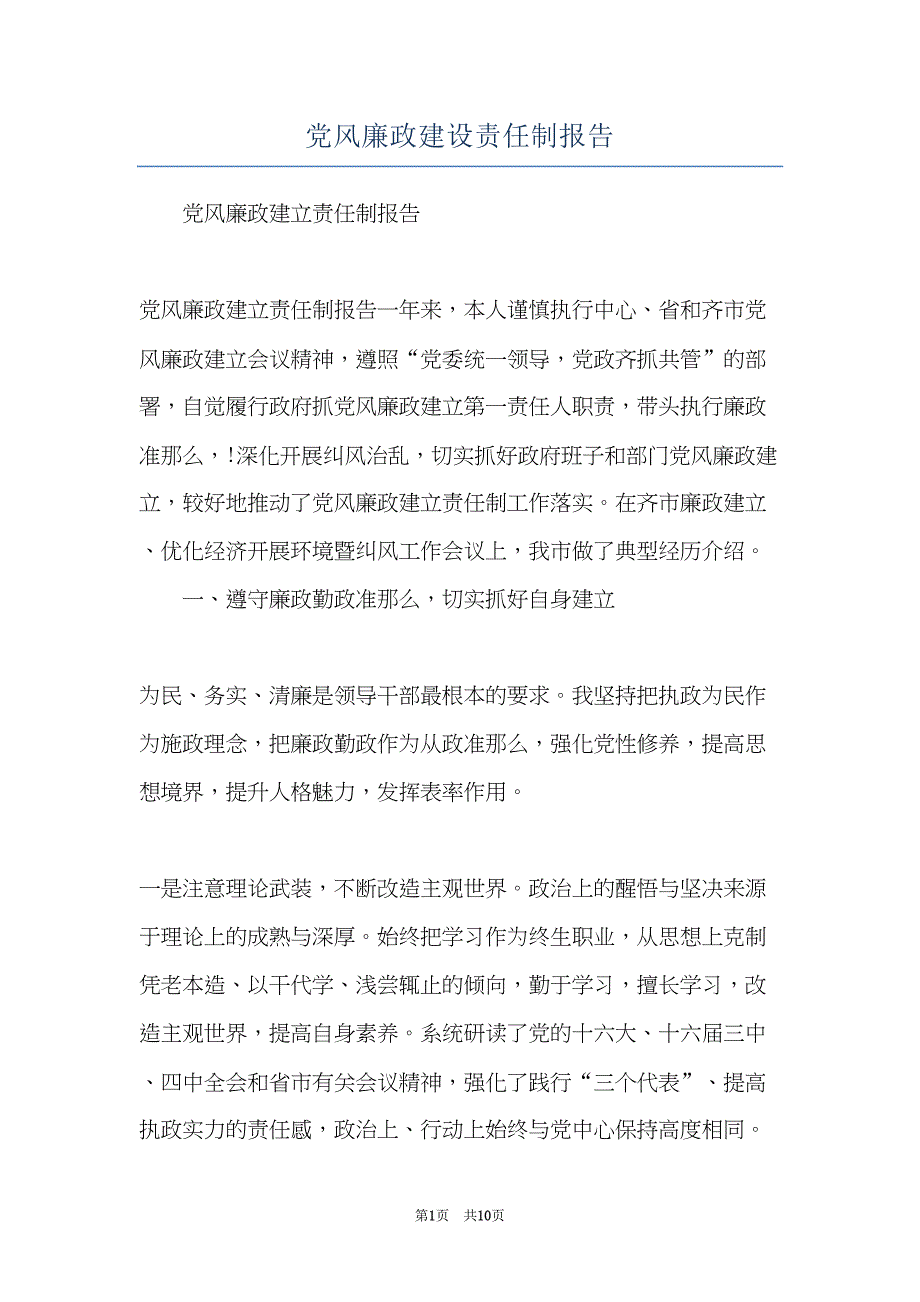 党风廉政建设责任制报告

党风廉政建立责任制报告

党风廉政建立责任制报告一年来，本人谨慎执行中心、省和齐市党风廉政建立会议精神，遵照“党委统一领导，党政齐抓共管”的部署，自觉履行政府抓党风廉政建立第一责任人职责，带头执行廉政准那么，!深化开展纠风治乱，切实抓好政府班子和部门党风廉政建立，较好地推动了党风廉政建立责任制工作落实。在齐市廉政建立、优化经济开展环境暨纠风工作会议上，我市做了典型经历介绍。

一、遵守廉政勤政准那么，切实抓好自身建立

为民、务实、清廉是领导干部最根本的要求。我坚持把执政为民作为施政理念，把廉政勤政作为从政准那么，强化党性修养，提高思想境界，提升人格魅力，发挥表率作用。

一是注意理论武装，不断改造主观世界。政治上的醒悟与坚决来源于理论上的成熟与深厚。始终把学习作为终生职业，从思想上克制凭老本造、以干代学、浅尝辄止的倾向，勤于学习，擅长学习，改造主观世界，提高自身素养。系统研读了党的十六大、十六届三中、四中全会和省市有关会议精神，强化了践行“三个代表”、提高执政实力的责任感，政治上、行动上始终与党中心保持高度相同。

第1页 共10页